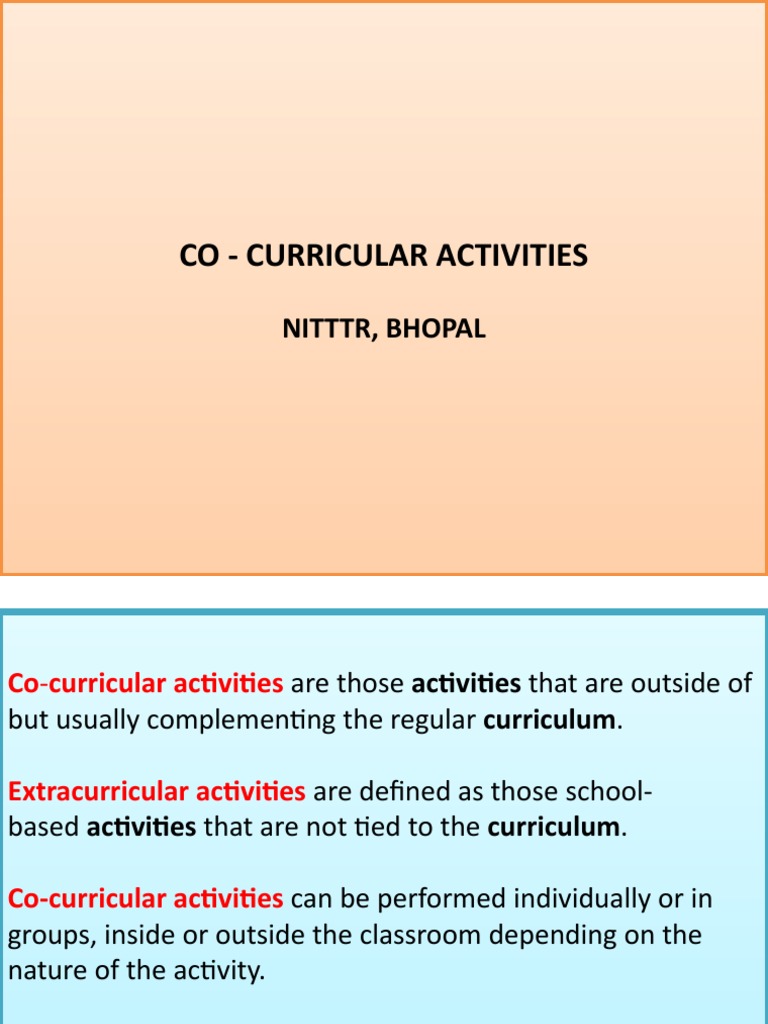 CO - CURRICULAR ACTIVITIES

NITTTR, BHOPAL

Co-curricular activities are those activities that are outside of but usually complementing the regular curriculum.

Extracurricular activities are defined as those school-based activities that are not tied to the curriculum.

Co-curricular activities can be performed individually or in groups, inside or outside the classroom depending on the nature of the activity.